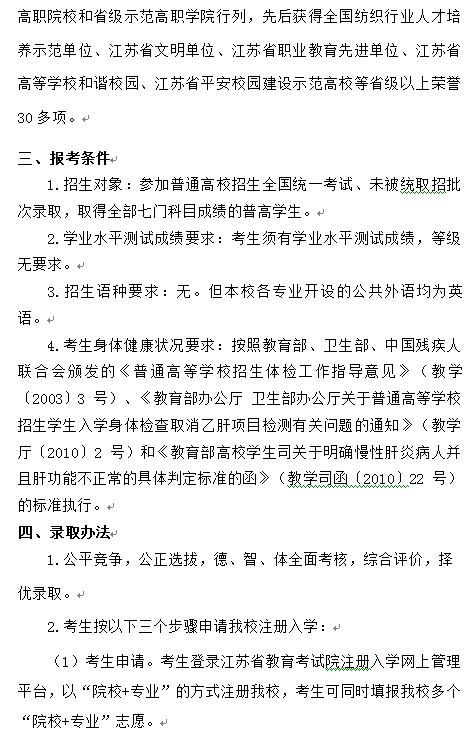 高职院校和省级示范高职学院行列，先后获得全国纺织行业人才培养示范单位、江苏省文明单位、江苏省职业教育先进单位、江苏省高等学校和谐校园、江苏省平安校园建设示范高校等省级以上荣誉30多项。

三、报考条件

1.招生对象：参加普通高校招生全国统一考试、未被统取招批次录取，取得全部七门科目成绩的普高学生。

2.学业水平测试成绩要求：考生须有学业水平测试成绩，等级无要求。

3.招生语种要求：无。但本校各专业开设的公共外语均为英语。

4.考生身体健康状况要求：按照教育部、卫生部、中国残疾人联合会颁发的《普通高等学校招生体检工作指导意见》（教学〔2003〕3 号）、《教育部办公厅 卫生部办公厅关于普通高等学校招生学生入学身体检查取消乙肝项目检测有关问题的通知》（教学厅〔2010〕2 号）和《教育部高校学生司关于明确慢性肝炎病人并且肝功能不正常的具体判定标准的函》（教学司函〔2010〕22 号）的标准执行。

四、录取办法

1.公平竞争，公正选拔，德、智、体全面考核，综合评价，择优录取。

2.考生按以下三个步骤申请我校注册入学：

（1）考生申请。考生登录江苏省教育考试院注册入学网上管理平台，以“院校+专业”的方式注册我校，考生可同时填报我校多个“院校+专业”志愿。